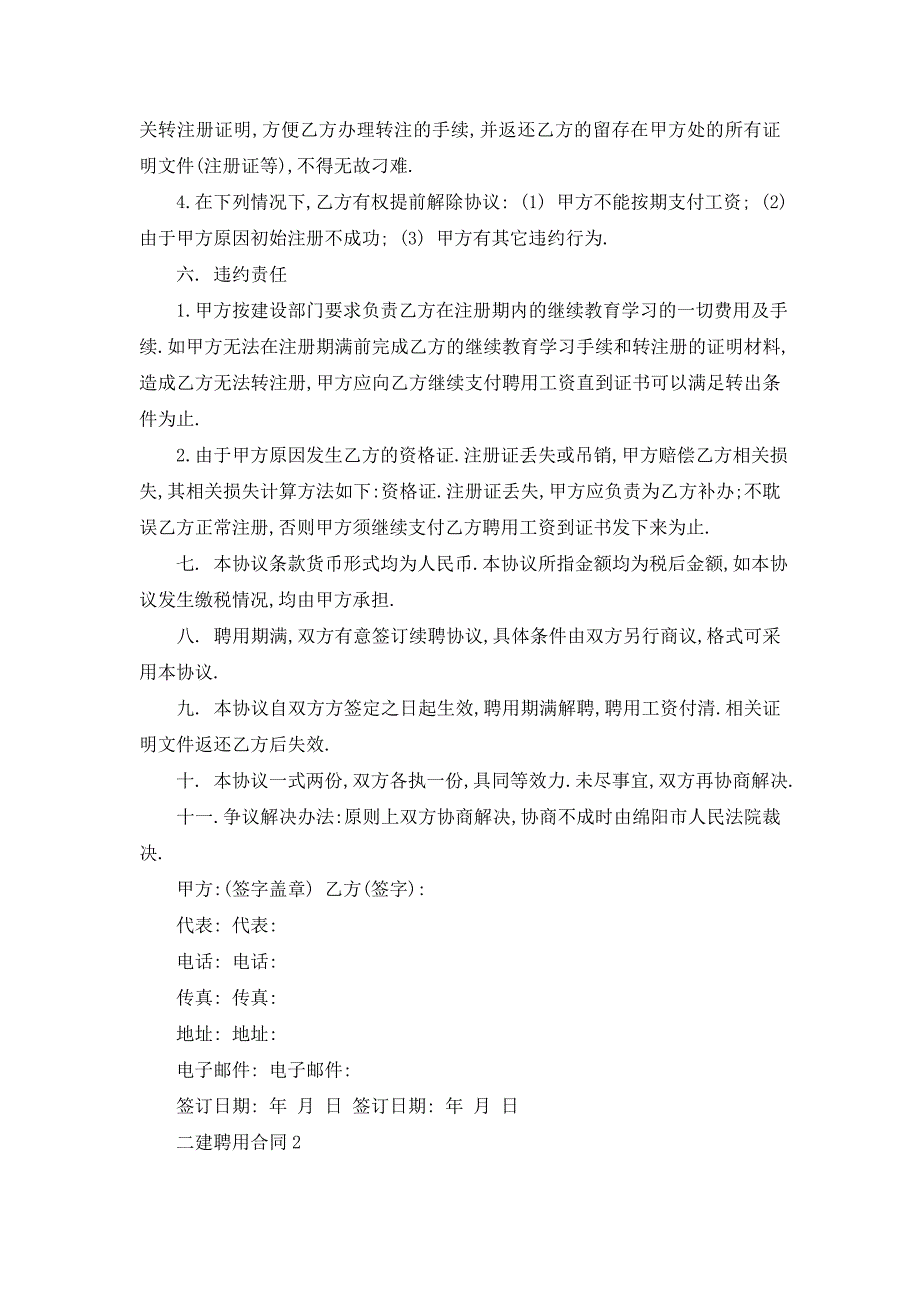 关转注册证明,方便乙方办理转注的手续,并返还乙方的留存在甲方处的所有证明文件(注册证等),不得无故刁难.

4.在下列情况下,乙方有权提前解除协议: (1) 甲方不能按期支付工资; (2) 由于甲方原因初始注册不成功; (3) 甲方有其它违约行为.

六. 违约责任

1.甲方按建设部门要求负责乙方在注册期内的继续教育学习的一切费用及手续.如甲方无法在注册期满前完成乙方的继续教育学习手续和转注册的证明材料,造成乙方无法转注册,甲方应向乙方继续支付聘用工资直到证书可以满足转出条件为止.

2.由于甲方原因发生乙方的资格证.注册证丢失或吊销,甲方赔偿乙方相关损失,其相关损失计算方法如下:资格证.注册证丢失,甲方应负责为乙方补办;不耽误乙方正常注册,否则甲方须继续支付乙方聘用工资到证书发下来为止.

七. 本协议条款货币形式均为人民币.本协议所指金额均为税后金额,如本协议发生缴税情况,均由甲方承担.

八. 聘用期满,双方有意签订续聘协议,具体条件由双方另行商议,格式可采用本协议.

九. 本协议自双方方签定之日起生效,聘用期满解聘,聘用工资付清.相关证明文件返还乙方后失效.

十. 本协议一式两份,双方各执一份,具同等效力.未尽事宜,双方再协商解决.

十一.争议解决办法:原则上双方协商解决,协商不成时由绵阳市人民法院裁决.

甲方:(签字盖章) 乙方(签字):

代表: 代表:

电话: 电话:

传真: 传真:

地址: 地址:

电子邮件: 电子邮件:

签订日期: 年 月 日 签订日期: 年 月 日

二建聘用合同2